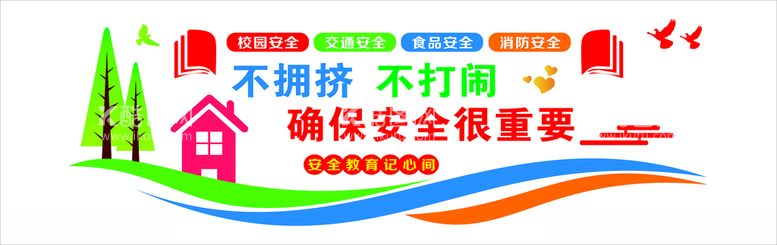 校园安全 交通安全 食品安全 消防安全

不拥挤 不打闹

确保安全很重要

安全教育记心间